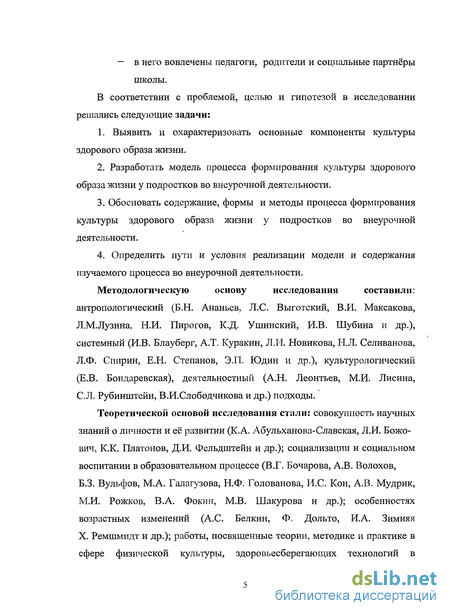 – в него вовлечены педагоги, родители и социальные партнёры школы.

В соответствии с проблемой, целью и гипотезой в исследовании решались следующие задачи:

1. Выявить и охарактеризовать основные компоненты культуры здорового образа жизни.

2. Разработать модель процесса формирования культуры здорового образа жизни у подростков во внеурочной деятельности.

3. Обосновать содержание, формы и методы процесса формирования культуры здорового образа жизни у подростков во внеурочной деятельности.

4. Определить пути и условия реализации модели и содержания изучаемого процесса во внеурочной деятельности.

Методологическую основу исследования составили: антропологический (Б.Н. Ананьев, Л.С. Выготский, В.И. Максакова, Л.М.Лузина, Н.И. Пирогов, К.Д. Ушинский, И.В. Шубина и др.), системный (И.В. Блауберг, А.Т. Куракин, Л.И. Новикова, Н.Л. Селиванова, Л.Ф. Спирин, Е.Н. Степанов, Э.П. Юдин и др.), культурологический (Е.В. Бондаревская), деятельностный (А.Н. Леонтьев, М.И. Лисина, С.Л. Рубинштейн, В.И.Слободчикова и др.) подходы.

Теоретической основой исследования стали: совокупность научных знаний о личности и её развитии (К.А. Абульханова-Славская, Л.И. Божович, К.К. Платонов, Д.И. Фельдштейн и др.); социализации и социальном воспитании в образовательном процессе (В.Г. Бочарова, А.В. Волохов, Б.З. Вульфов, М.А. Галагузова, Н.Ф. Голованова, И.С. Кон, А.В. Мудрик, М.И. Рожков, В.А. Фокин, М.В. Шакурова и др.); особенностях возрастных изменений (А.С. Белкин, Ф. Дольто, И.А. Зимняя Х. Ремшмидт и др.); работы, посвященные теории, методике и практике в сфере физической культуры, здоровьесберегающих технологий в

5

dsLib.net
библиотека диссертаций